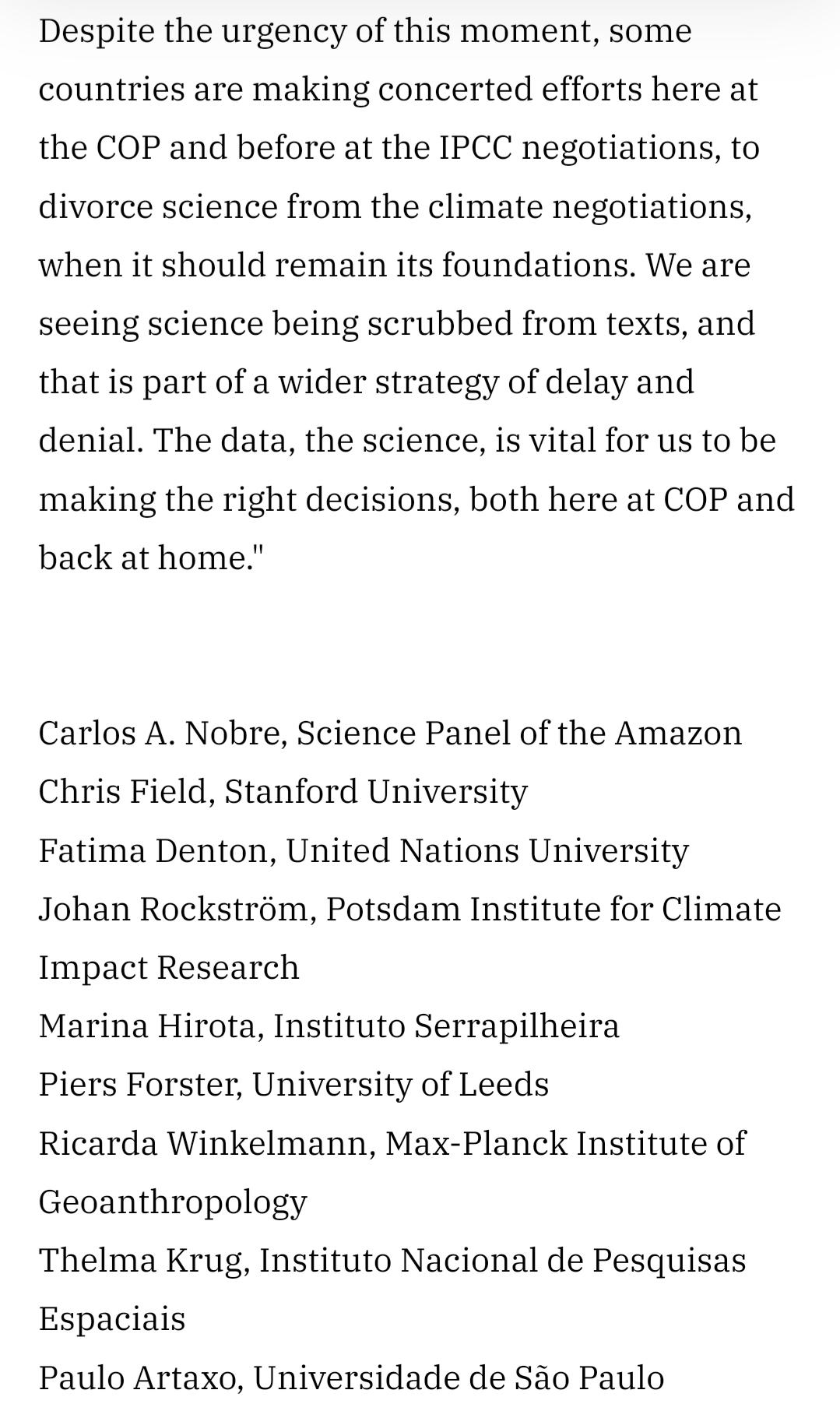 Despite the urgency of this moment, some countries are making concerted efforts here at the COP and before at the IPCC negotiations, to divorce science from the climate negotiations, when it should remain its foundations. We are seeing science being scrubbed from texts, and that is part of a wider strategy of delay and denial. The data, the science, is vital for us to be making the right decisions, both here at COP and back at home."

Carlos A. Nobre, Science Panel of the Amazon
Chris Field, Stanford University
Fatima Denton, United Nations University
Johan Rockström, Potsdam Institute for Climate Impact Research
Marina Hirota, Instituto Serrapilheira
Piers Forster, University of Leeds
Ricarda Winkelmann, Max-Planck Institute of Geoanthropology
Thelma Krug, Instituto Nacional de Pesquisas Espaciais
Paulo Artaxo, Universidade de São Paulo